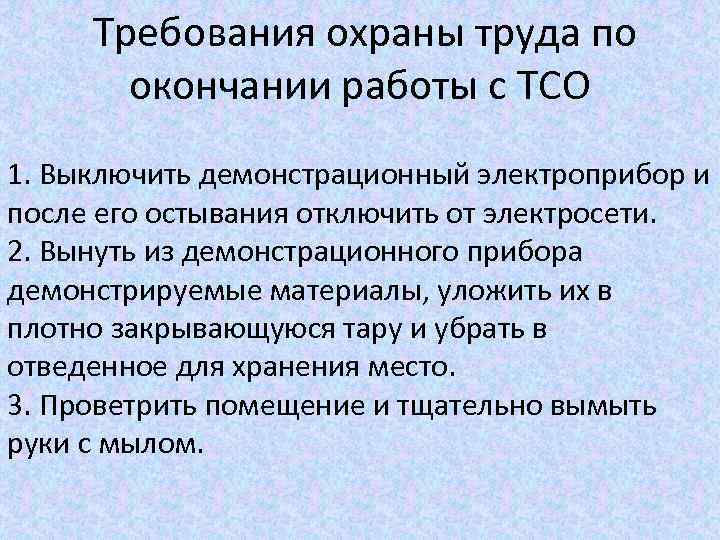 Требования охраны труда по окончании работы с ТСО

1. Выключить демонстрационный электроприбор и после его остывания отключить от электросети.
2. Вынуть из демонстрационного прибора демонстрируемые материалы, уложить их в плотно закрывающуюся тару и убрать в отведенное для хранения место.
3. Проветрить помещение и тщательно вымыть руки с мылом.